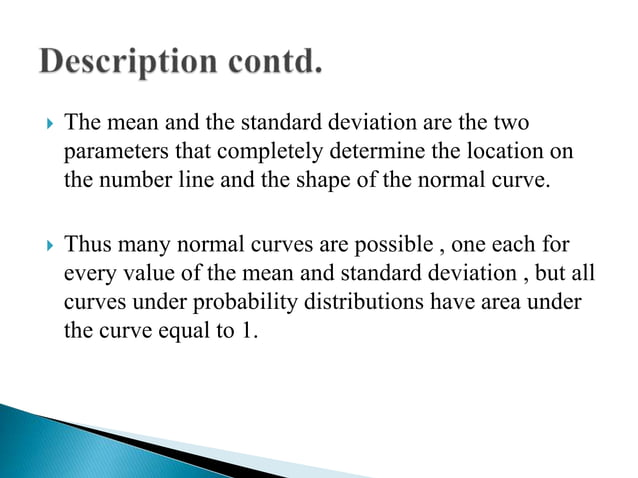 Description contd.

The mean and the standard deviation are the two parameters that completely determine the location on the number line and the shape of the normal curve.

Thus many normal curves are possible , one each for every value of the mean and standard deviation , but all curves under probability distributions have area under the curve equal to 1.